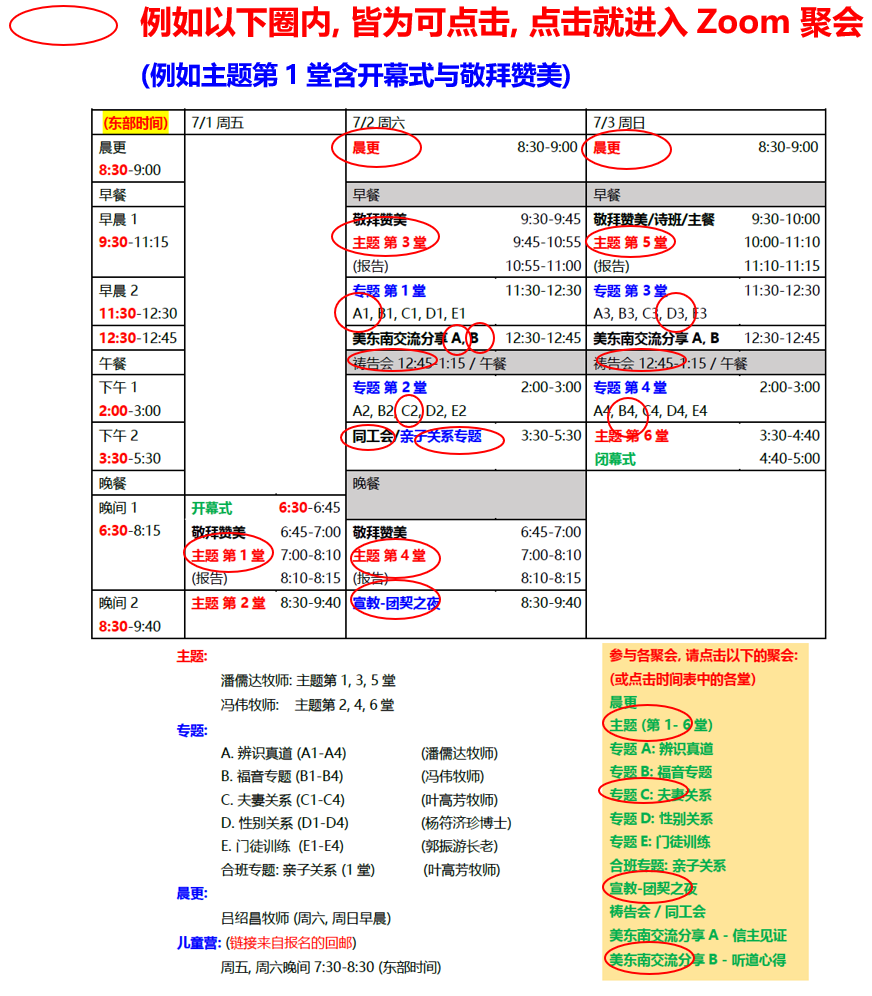 例如以下圈内, 皆为可点击, 点击就进入 Zoom 聚会

(例如主题第 1 堂含开幕式与敬拜赞美)

| (东部时间) | 7/1 周五 | 7/2 周六 | 7/3 周日 |
|---|---|---|---|
| 晨更 8:30-9:00 | | 晨更 8:30-9:00 | 晨更 8:30-9:00 |
| 早餐 | | 早餐 | 早餐 |
| 早晨 1 9:30-11:15 | | 敬拜赞美 9:30-9:45 主题 第 3 堂 9:45-10:55 (报告) 10:55-11:00 | 敬拜赞美/诗班/主餐 9:30-10:00 主题 第 5 堂 10:00-11:10 (报告) 11:10-11:15 |
| 早晨 2 11:30-12:30 | | 专题 第 1 堂 11:30-12:30 A1, B1, C1, D1, E1 | 专题 第 3 堂 11:30-12:30 A3, B3, C3, D3, E3 |
| 12:30-12:45 | | 美东南交流分享 A, B 12:30-12:45 | 美东南交流分享 A, B 12:30-12:45 |
| 午餐 | | 祷告会 12:45-1:15 / 午餐 | 祷告会 12:45-1:15 / 午餐 |
| 下午 1 2:00-3:00 | | 专题 第 2 堂 2:00-3:00 A2, B2, C2, D2, E2 | 专题 第 4 堂 2:00-3:00 A4, B4, C4, D4, E4 |
| 下午 2 3:30-5:30 | | 同工会/亲子关系专题 3:30-5:30 | 主题 第 6 堂 3:30-4:40 闭幕式 4:40-5:00 |
| 晚餐 | | 晚餐 | |
| 晚间 1 6:30-8:15 | 开幕式 6:30-6:45 敬拜赞美 6:45-7:00 主题 第 1 堂 7:00-8:10 (报告) 8:10-8:15 | 敬拜赞美 6:45-7:00 主题 第 4 堂 7:00-8:10 (报告) 8:10-8:15 | |
| 晚间 2 8:30-9:40 | 主题 第 2 堂 8:30-9:40 | 宣教-团契之夜 8:30-9:40 | |

主题:
潘儒达牧师: 主题第 1, 3, 5 堂
冯伟牧师: 主题第 2, 4, 6 堂
专题:
A. 辨识真道 (A1-A4) (潘儒达牧师)
B. 福音专题 (B1-B4) (冯伟牧师)
C. 夫妻关系 (C1-C4) (叶高芳牧师)
D. 性别关系 (D1-D4) (杨符济珍博士)
E. 门徒训练 (E1-E4) (郭振游长老)
合班专题: 亲子关系 (1 堂) (叶高芳牧师)
晨更:
吕绍昌牧师 (周六, 周日早晨)
儿童营: (链接来自报名的回邮)
周五, 周六晚间 7:30-8:30 (东部时间)

参与各聚会, 请点击以下的聚会:
(或点击时间表中的各堂)
晨更
主题 (第 1- 6 堂)
专题 A: 辨识真道
专题 B: 福音专题
专题 C: 夫妻关系
专题 D: 性别关系
专题 E: 门徒训练
合班专题: 亲子关系
宣教-团契之夜
祷告会 / 同工会
美东南交流分享 A - 信主见证
美东南交流分享 B - 听道心得